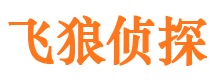 飞狼侦探